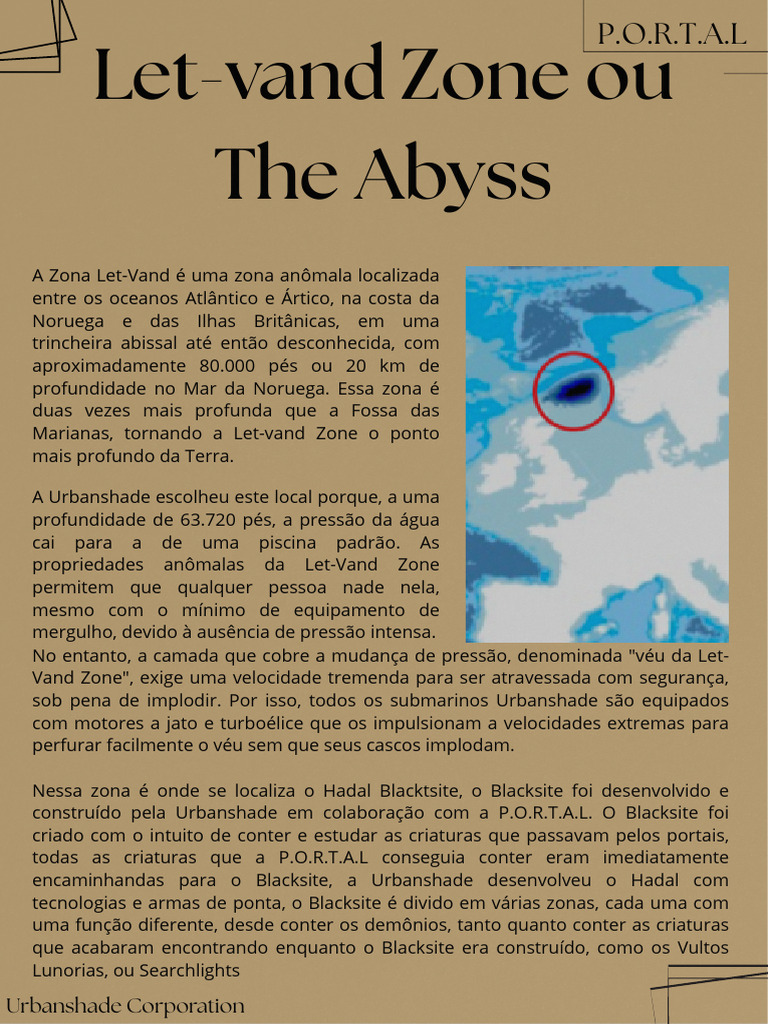 P.O.R.T.A.L

Let-vand Zone ou The Abyss

A Zona Let-Vand é uma zona anômala localizada entre os oceanos Atlântico e Ártico, na costa da Noruega e das Ilhas Britânicas, em uma trincheira abissal até então desconhecida, com aproximadamente 80.000 pés ou 20 km de profundidade no Mar da Noruega. Essa zona é duas vezes mais profunda que a Fossa das Marianas, tornando a Let-vand Zone o ponto mais profundo da Terra.

A Urbanshade escolheu este local porque, a uma profundidade de 63.720 pés, a pressão da água cai para a de uma piscina padrão. As propriedades anômalas da Let-Vand Zone permitem que qualquer pessoa nade nela, mesmo com o mínimo de equipamento de mergulho, devido à ausência de pressão intensa. No entanto, a camada que cobre a mudança de pressão, denominada "véu da Let-Vand Zone", exige uma velocidade tremenda para ser atravessada com segurança, sob pena de implodir. Por isso, todos os submarinos Urbanshade são equipados com motores a jato e turboélice que os impulsionam a velocidades extremas para perfurar facilmente o véu sem que seus cascos implodam.

Nessa zona é onde se localiza o Hadal Blacktsite, o Blacksite foi desenvolvido e construído pela Urbanshade em colaboração com a P.O.R.T.A.L. O Blacksite foi criado com o intuito de conter e estudar as criaturas que passavam pelos portais, todas as criaturas que a P.O.R.T.A.L conseguia conter eram imediatamente encaminhandas para o Blacksite, a Urbanshade desenvolveu o Hadal com tecnologias e armas de ponta, o Blacksite é divido em várias zonas, cada uma com uma função diferente, desde conter os demônios, tanto quanto conter as criaturas que acabaram encontrando enquanto o Blacksite era construído, como os Vultos Lunorias, ou Searchlights

Urbanshade Corporation